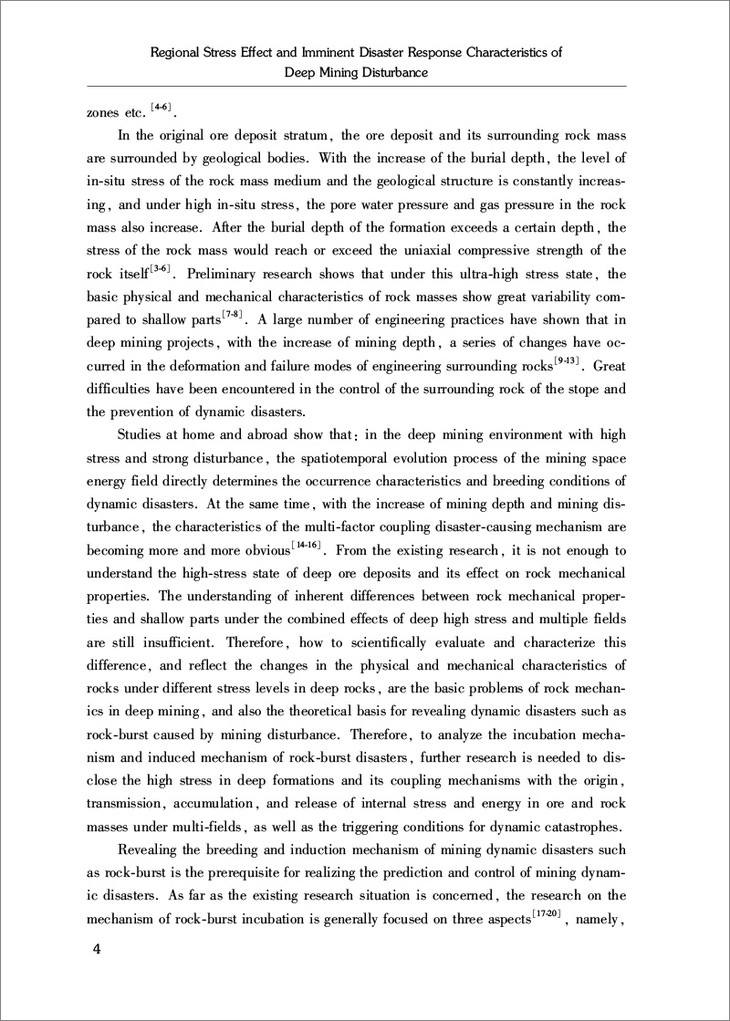 Regional Stress Effect and Imminent Disaster Response Characteristics of Deep Mining Disturbance

zones etc. $^{[4\text{-}6]}$.

In the original ore deposit stratum, the ore deposit and its surrounding rock mass are surrounded by geological bodies. With the increase of the burial depth, the level of in-situ stress of the rock mass medium and the geological structure is constantly increasing, and under high in-situ stress, the pore water pressure and gas pressure in the rock mass also increase. After the burial depth of the formation exceeds a certain depth, the stress of the rock mass would reach or exceed the uniaxial compressive strength of the rock itself$^{[3\text{-}6]}$. Preliminary research shows that under this ultra-high stress state, the basic physical and mechanical characteristics of rock masses show great variability compared to shallow parts$^{[7\text{-}8]}$. A large number of engineering practices have shown that in deep mining projects, with the increase of mining depth, a series of changes have occurred in the deformation and failure modes of engineering surrounding rocks$^{[9\text{-}13]}$. Great difficulties have been encountered in the control of the surrounding rock of the stope and the prevention of dynamic disasters.

Studies at home and abroad show that: in the deep mining environment with high stress and strong disturbance, the spatiotemporal evolution process of the mining space energy field directly determines the occurrence characteristics and breeding conditions of dynamic disasters. At the same time, with the increase of mining depth and mining disturbance, the characteristics of the multi-factor coupling disaster-causing mechanism are becoming more and more obvious$^{[14\text{-}16]}$. From the existing research, it is not enough to understand the high-stress state of deep ore deposits and its effect on rock mechanical properties. The understanding of inherent differences between rock mechanical properties and shallow parts under the combined effects of deep high stress and multiple fields are still insufficient. Therefore, how to scientifically evaluate and characterize this difference, and reflect the changes in the physical and mechanical characteristics of rocks under different stress levels in deep rocks, are the basic problems of rock mechanics in deep mining, and also the theoretical basis for revealing dynamic disasters such as rock-burst caused by mining disturbance. Therefore, to analyze the incubation mechanism and induced mechanism of rock-burst disasters, further research is needed to disclose the high stress in deep formations and its coupling mechanisms with the origin, transmission, accumulation, and release of internal stress and energy in ore and rock masses under multi-fields, as well as the triggering conditions for dynamic catastrophes.

Revealing the breeding and induction mechanism of mining dynamic disasters such as rock-burst is the prerequisite for realizing the prediction and control of mining dynamic disasters. As far as the existing research situation is concerned, the research on the mechanism of rock-burst incubation is generally focused on three aspects$^{[17\text{-}20]}$, namely,

4